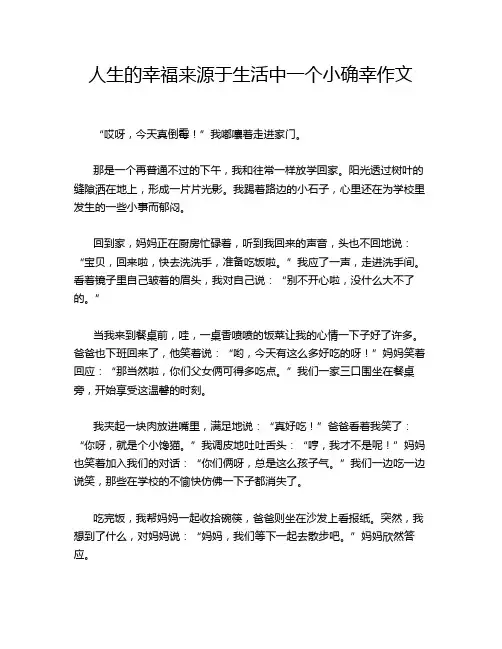 人生的幸福来源于生活中一个小确幸作文

“哎呀，今天真倒霉！”我嘟囔着走进家门。

那是一个再普通不过的下午，我和往常一样放学回家。阳光透过树叶的缝隙洒在地上，形成一片片光影。我踢着路边的小石子，心里还在为学校里发生的一些小事而郁闷。

回到家，妈妈正在厨房忙碌着，听到我回来的声音，头也不回地说：“宝贝，回来啦，快去洗洗手，准备吃饭啦。”我应了一声，走进洗手间。看着镜子里自己皱着的眉头，我对自己说：“别不开心啦，没什么大不了的。”

当我来到餐桌前，哇，一桌香喷喷的饭菜让我的心情一下子好了许多。爸爸也下班回来了，他笑着说：“哟，今天有这么多好吃的呀！”妈妈笑着回应：“那当然啦，你们父女俩可得多吃点。”我们一家三口围坐在餐桌旁，开始享受这温馨的时刻。

我夹起一块肉放进嘴里，满足地说：“真好吃！”爸爸看着我笑了：“你呀，就是个小馋猫。”我调皮地吐吐舌头：“哼，我才不是呢！”妈妈也笑着加入我们的对话：“你们俩呀，总是这么孩子气。”我们一边吃一边说笑，那些在学校的不愉快仿佛一下子都消失了。

吃完饭，我帮妈妈一起收拾碗筷，爸爸则坐在沙发上看报纸。突然，我想到了什么，对妈妈说：“妈妈，我们等下一起去散步吧。”妈妈欣然答应。